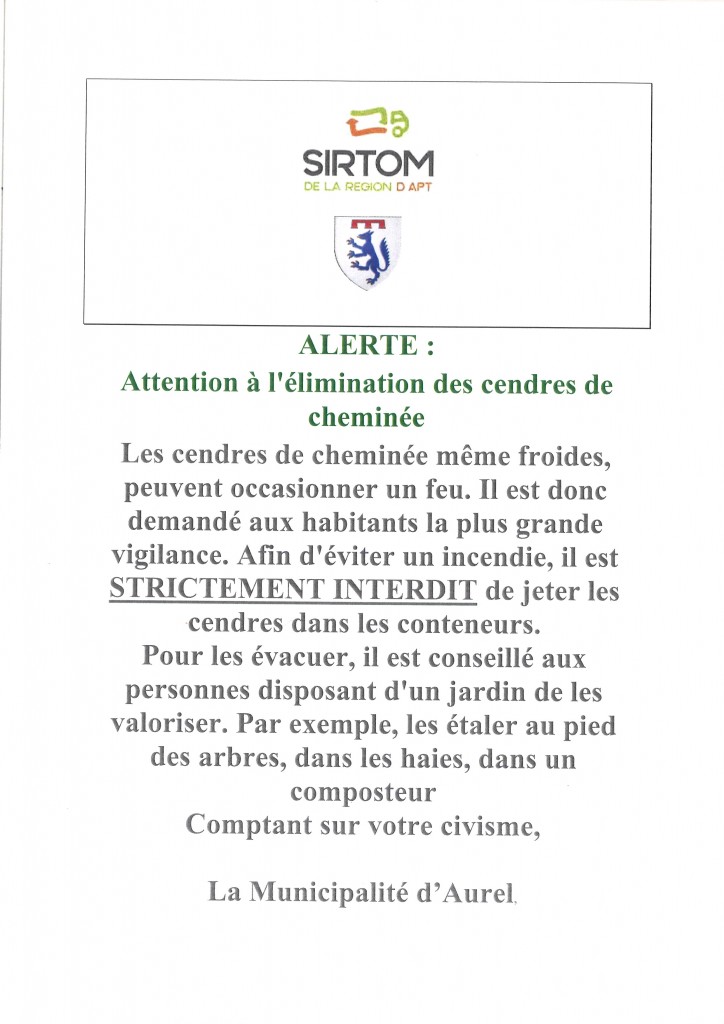 SIRTOM
DE LA REGION D APT

ALERTE :
Attention à l'élimination des cendres de cheminée

Les cendres de cheminée même froides, peuvent occasionner un feu. Il est donc demandé aux habitants la plus grande vigilance. Afin d'éviter un incendie, il est STRICTEMENT INTERDIT de jeter les cendres dans les conteneurs.
Pour les évacuer, il est conseillé aux personnes disposant d'un jardin de les valoriser. Par exemple, les étaler au pied des arbres, dans les haies, dans un composteur
Comptant sur votre civisme,

La Municipalité d'Aurel.